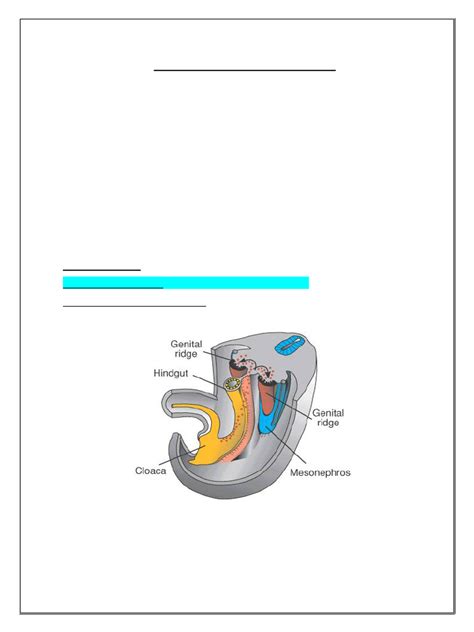 Genital ridge

Hindgut

Genital ridge

Cloaca

Mesonephros